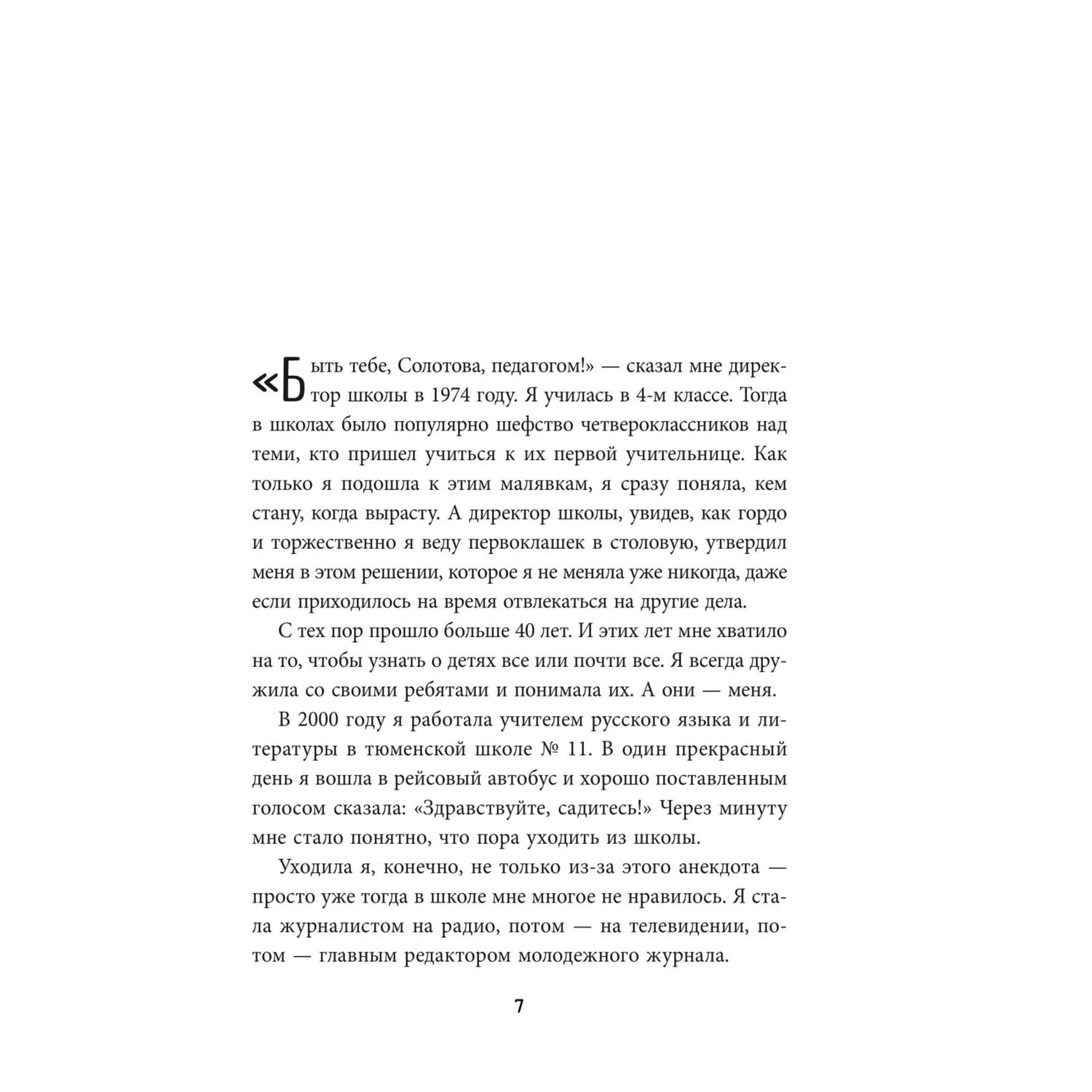 «Быть тебе, Солотова, педагогом!» — сказал мне директор школы в 1974 году. Я училась в 4-м классе. Тогда в школах было популярно шефство четвероклассников над теми, кто пришел учиться к их первой учительнице. Как только я подошла к этим малявкам, я сразу поняла, кем стану, когда вырасту. А директор школы, увидев, как гордо и торжественно я веду первоклашек в столовую, утвердил меня в этом решении, которое я не меняла уже никогда, даже если приходилось на время отвлекаться на другие дела.

С тех пор прошло больше 40 лет. И этих лет мне хватило на то, чтобы узнать о детях все или почти все. Я всегда дружила со своими ребятами и понимала их. А они — меня.

В 2000 году я работала учителем русского языка и литературы в тюменской школе № 11. В один прекрасный день я вошла в рейсовый автобус и хорошо поставленным голосом сказала: «Здравствуйте, садитесь!» Через минуту мне стало понятно, что пора уходить из школы.

Уходила я, конечно, не только из-за этого анекдота — просто уже тогда в школе мне многое не нравилось. Я стала журналистом на радио, потом — на телевидении, потом — главным редактором молодежного журнала.

7